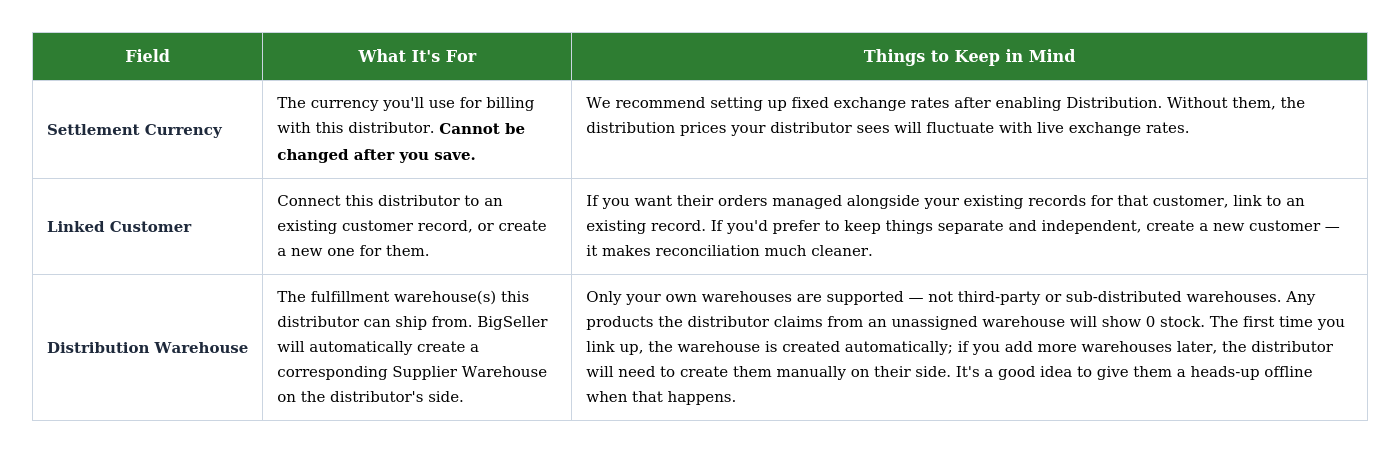 | Field | What It's For | Things to Keep in Mind |
|---|---|---|
| Settlement Currency | The currency you'll use for billing with this distributor. Cannot be changed after you save. | We recommend setting up fixed exchange rates after enabling Distribution. Without them, the distribution prices your distributor sees will fluctuate with live exchange rates. |
| Linked Customer | Connect this distributor to an existing customer record, or create a new one for them. | If you want their orders managed alongside your existing records for that customer, link to an existing record. If you'd prefer to keep things separate and independent, create a new customer — it makes reconciliation much cleaner. |
| Distribution Warehouse | The fulfillment warehouse(s) this distributor can ship from. BigSeller will automatically create a corresponding Supplier Warehouse on the distributor's side. | Only your own warehouses are supported — not third-party or sub-distributed warehouses. Any products the distributor claims from an unassigned warehouse will show 0 stock. The first time you link up, the warehouse is created automatically; if you add more warehouses later, the distributor will need to create them manually on their side. It's a good idea to give them a heads-up offline when that happens. |